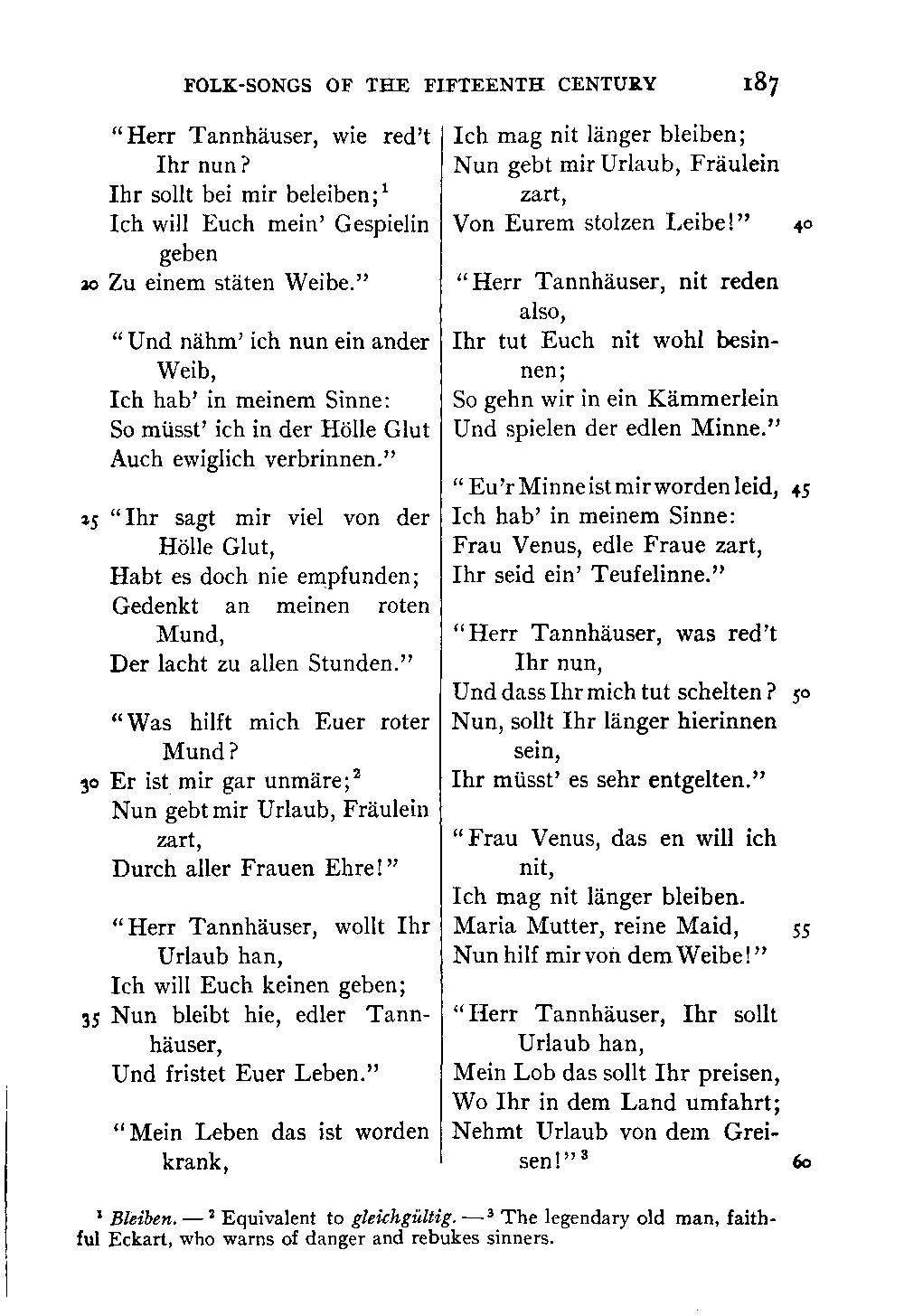 FOLK-SONGS OF THE FIFTEENTH CENTURY 187

"Herr Tannhäuser, wie red't Ihr nun?
Ihr sollt bei mir beleiben;$^1$
Ich will Euch mein' Gespielin geben
20 Zu einem stäten Weibe."

"Und nähm' ich nun ein ander Weib,
Ich hab' in meinem Sinne:
So müsst' ich in der Hölle Glut
Auch ewiglich verbrinnen."

25 "Ihr sagt mir viel von der Hölle Glut,
Habt es doch nie empfunden;
Gedenkt an meinen roten Mund,
Der lacht zu allen Stunden."

"Was hilft mich Euer roter Mund?
30 Er ist mir gar unmäre;$^2$
Nun gebt mir Urlaub, Fräulein zart,
Durch aller Frauen Ehre!"

"Herr Tannhäuser, wollt Ihr Urlaub han,
Ich will Euch keinen geben;
35 Nun bleibt hie, edler Tannhäuser,
Und fristet Euer Leben."

"Mein Leben das ist worden krank,
Ich mag nit länger bleiben;
Nun gebt mir Urlaub, Fräulein zart,
Von Eurem stolzen Leibe!" 40

"Herr Tannhäuser, nit reden also,
Ihr tut Euch nit wohl besinnen;
So gehn wir in ein Kämmerlein
Und spielen der edlen Minne."

"Eu'r Minne ist mir worden leid, 45
Ich hab' in meinem Sinne:
Frau Venus, edle Fraue zart,
Ihr seid ein' Teufelinne."

"Herr Tannhäuser, was red't Ihr nun,
Und dass Ihr mich tut schelten? 50
Nun, sollt Ihr länger hierinnen sein,
Ihr müsst' es sehr entgelten."

"Frau Venus, das en will ich nit,
Ich mag nit länger bleiben.
Maria Mutter, reine Maid, 55
Nun hilf mir von dem Weibe!"

"Herr Tannhäuser, Ihr sollt Urlaub han,
Mein Lob das sollt Ihr preisen,
Wo Ihr in dem Land umfahrt;
Nehmt Urlaub von dem Greisen!"$^3$ 60

$^1$ Bleiben. — $^2$ Equivalent to gleichgültig. — $^3$ The legendary old man, faithful Eckart, who warns of danger and rebukes sinners.